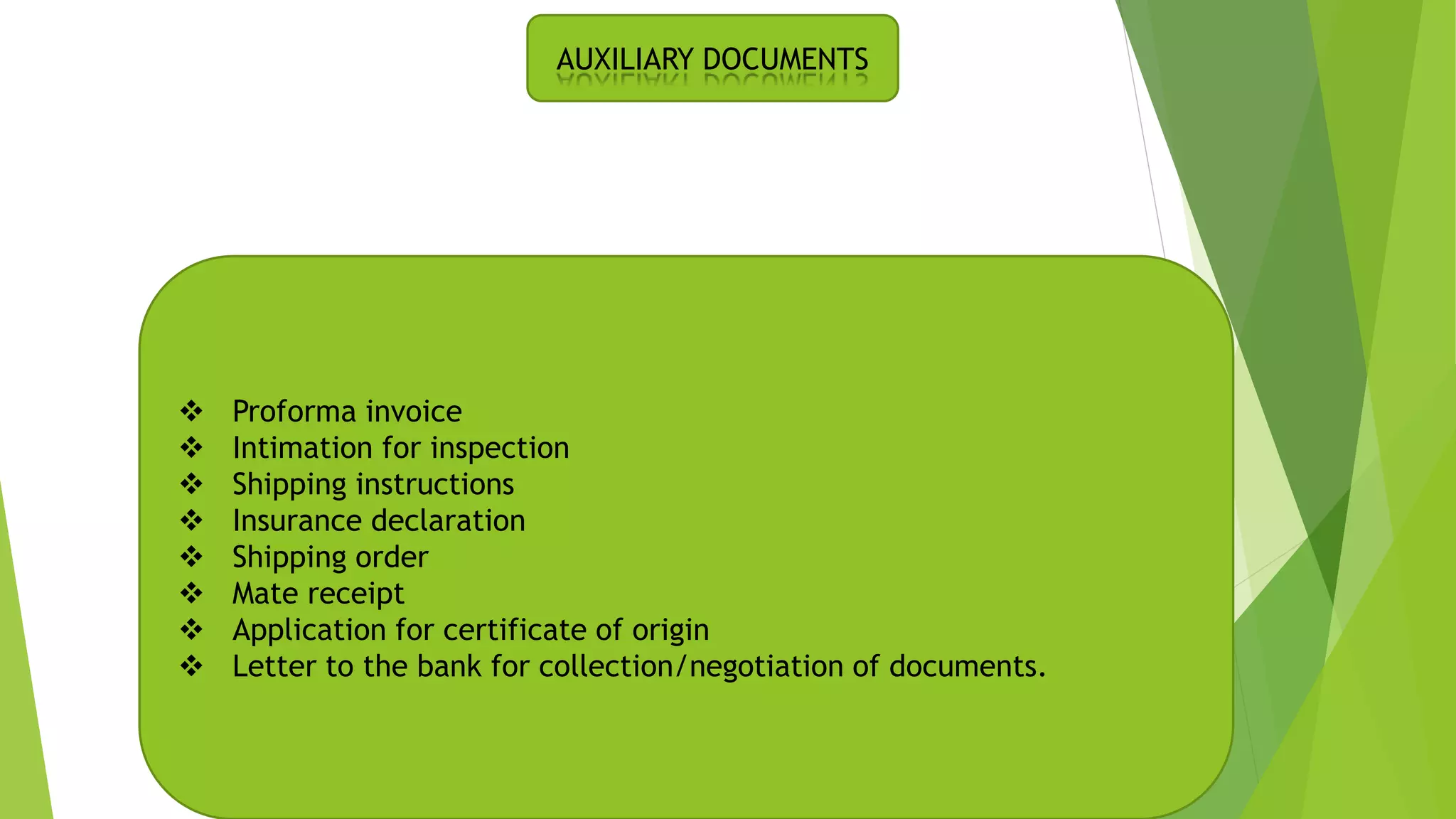 AUXILIARY DOCUMENTS

❖ Proforma invoice
❖ Intimation for inspection
❖ Shipping instructions
❖ Insurance declaration
❖ Shipping order
❖ Mate receipt
❖ Application for certificate of origin
❖ Letter to the bank for collection/negotiation of documents.